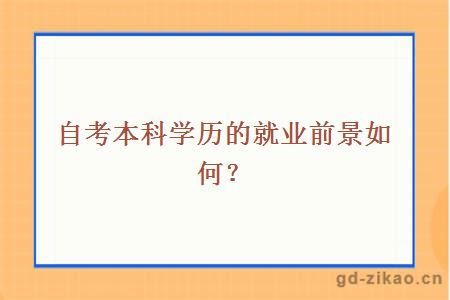 自考本科学历的就业前景如何？

gd-zikao.cn